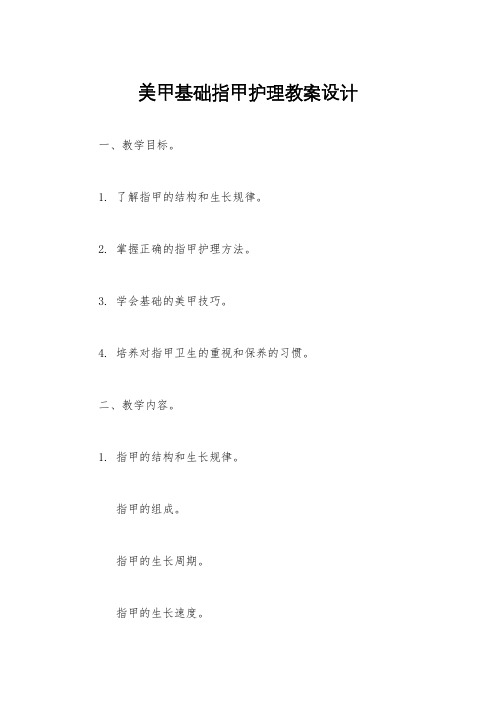 美甲基础指甲护理教案设计

一、教学目标。

1. 了解指甲的结构和生长规律。

2. 掌握正确的指甲护理方法。

3. 学会基础的美甲技巧。

4. 培养对指甲卫生的重视和保养的习惯。

二、教学内容。

1. 指甲的结构和生长规律。

指甲的组成。

指甲的生长周期。

指甲的生长速度。